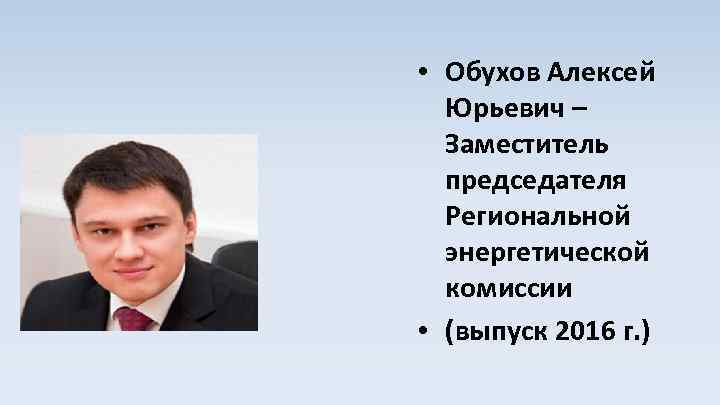 • Обухов Алексей Юрьевич – Заместитель председателя Региональной энергетической комиссии

• (выпуск 2016 г.)